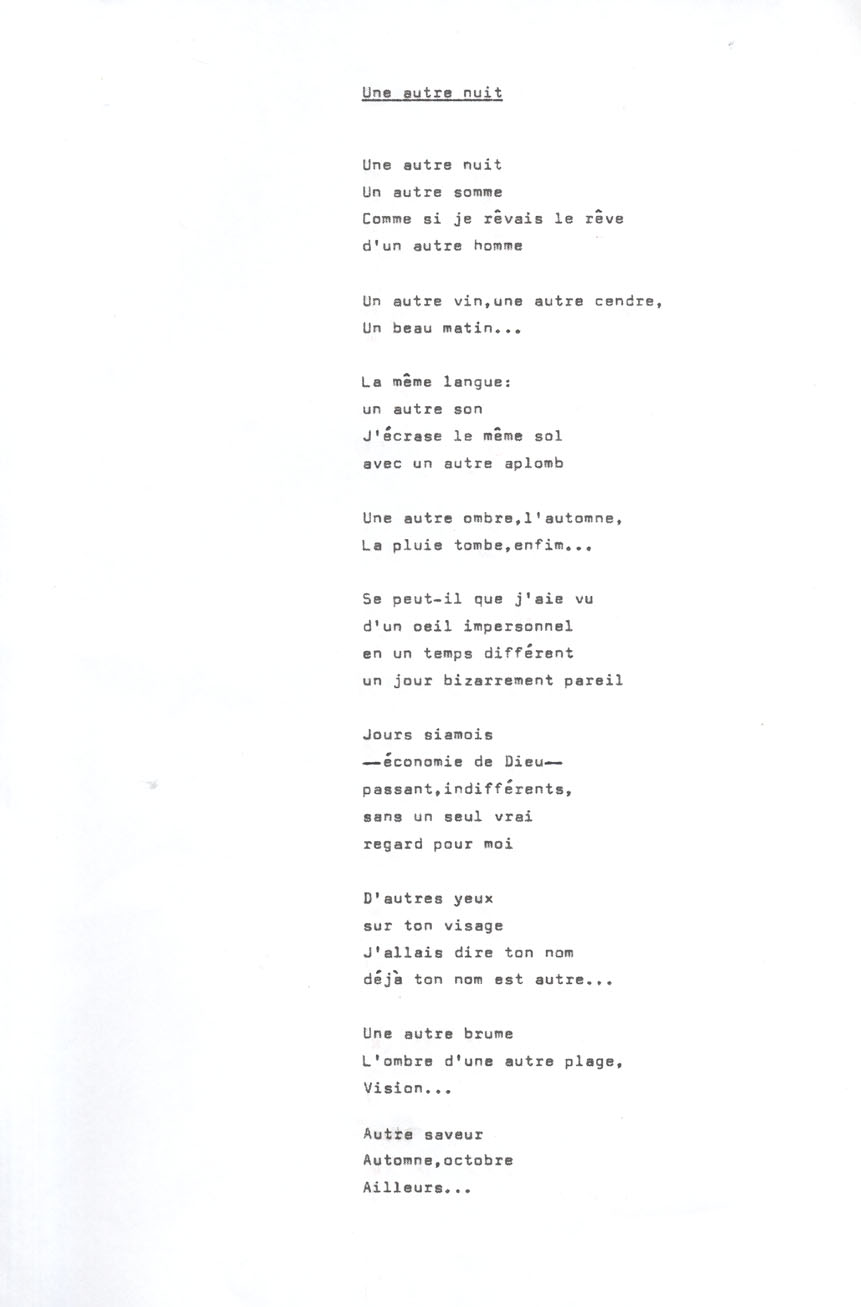 Une autre nuit

Une autre nuit
Un autre somme
Comme si je rêvais le rêve
d'un autre homme

Un autre vin,une autre cendre,
Un beau matin...

La même langue:
un autre son
J'écrase le même sol
avec un autre aplomb

Une autre ombre,l'automne,
La pluie tombe,enfim...

Se peut-il que j'aie vu
d'un oeil impersonnel
en un temps différent
un jour bizarrement pareil

Jours siamois
—économie de Dieu—
passant,indifférents,
sans un seul vrai
regard pour moi

D'autres yeux
sur ton visage
J'allais dire ton nom
déjà ton nom est autre...

Une autre brume
L'ombre d'une autre plage,
Vision...

Autre saveur
Automne,octobre
Ailleurs...